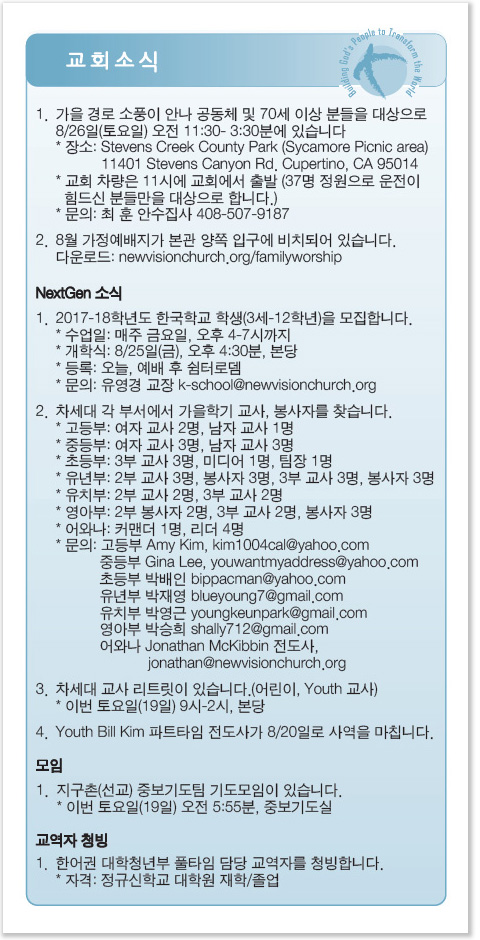 교회소식

Building God's People to Transform the World

1. 가을 경로 소풍이 안나 공동체 및 70세 이상 분들을 대상으로 8/26일(토요일) 오전 11:30- 3:30분에 있습니다
* 장소: Stevens Creek County Park (Sycamore Picnic area) 11401 Stevens Canyon Rd. Cupertino, CA 95014
* 교회 차량은 11시에 교회에서 출발 (37명 정원으로 운전이 힘드신 분들만을 대상으로 합니다.)
* 문의: 최 훈 안수집사 408-507-9187

2. 8월 가정예배지가 본관 양쪽 입구에 비치되어 있습니다. 다운로드: newvisionchurch.org/familyworship

NextGen 소식

1. 2017-18학년도 한국학교 학생(3세-12학년)을 모집합니다.
* 수업일: 매주 금요일, 오후 4-7시까지
* 개학식: 8/25일(금), 오후 4:30분, 본당
* 등록: 오늘, 예배 후 쉼터로뎀
* 문의: 유영경 교장 k-school@newvisionchurch.org

2. 차세대 각 부서에서 가을학기 교사, 봉사자를 찾습니다.
* 고등부: 여자 교사 2명, 남자 교사 1명
* 중등부: 여자 교사 3명, 남자 교사 3명
* 초등부: 3부 교사 3명, 미디어 1명, 팀장 1명
* 유년부: 2부 교사 3명, 봉사자 3명, 3부 교사 3명, 봉사자 3명
* 유치부: 2부 교사 2명, 3부 교사 2명
* 영아부: 2부 봉사자 2명, 3부 교사 2명, 봉사자 3명
* 어와나: 커맨더 1명, 리더 4명
* 문의: 고등부 Amy Kim, kim1004cal@yahoo.com
중등부 Gina Lee, youwantmyaddress@yahoo.com
초등부 박배인 bippacman@yahoo.com
유년부 박재영 blueyoung7@gmail.com
유치부 박영근 youngkeunpark@gmail.com
영아부 박승희 shally712@gmail.com
어와나 Jonathan McKibbin 전도사, jonathan@newvisionchurch.org

3. 차세대 교사 리트릿이 있습니다.(어린이, Youth 교사)
* 이번 토요일(19일) 9시-2시, 본당

4. Youth Bill Kim 파트타임 전도사가 8/20일로 사역을 마칩니다.

모임

1. 지구촌(선교) 중보기도팀 기도모임이 있습니다.
* 이번 토요일(19일) 오전 5:55분, 중보기도실

교역자 청빙

1. 한어권 대학청년부 풀타임 담당 교역자를 청빙합니다.
* 자격: 정규신학교 대학원 재학/졸업